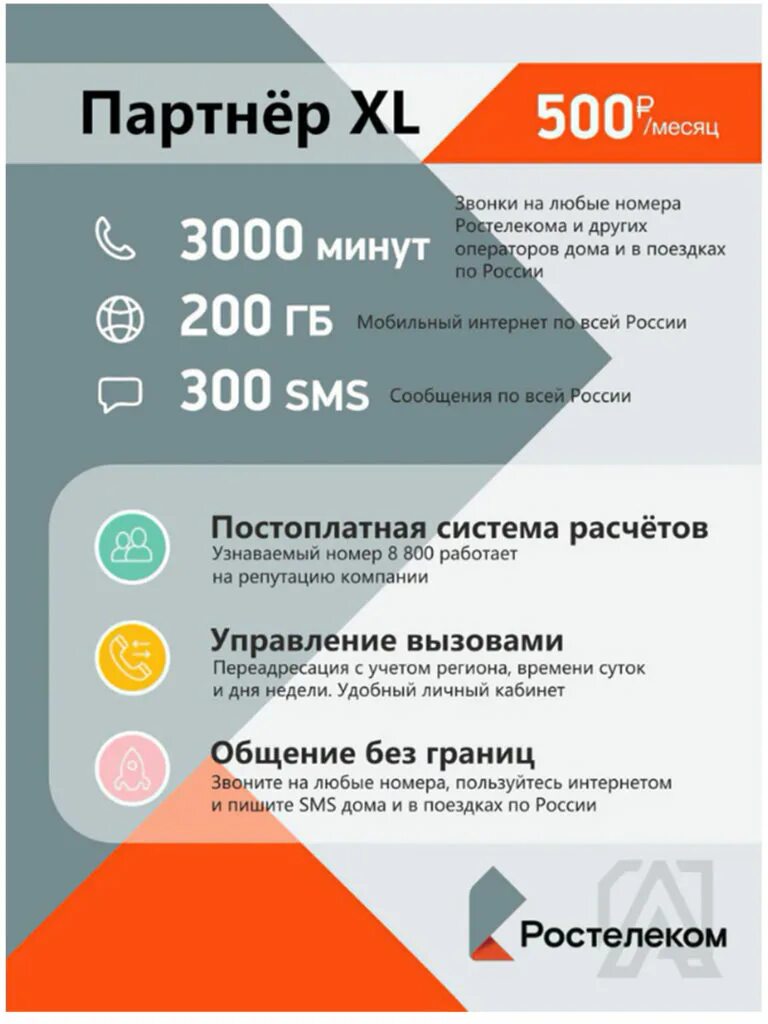 Партнёр XL

500₽/месяц

3000 минут

Звонки на любые номера Ростелекома и других операторов дома и в поездках по России

200 ГБ

Мобильный интернет по всей России

300 SMS

Сообщения по всей России

Постоплатная система расчётов

Узнаваемый номер 8 800 работает на репутацию компании

Управление вызовами

Переадресация с учетом региона, времени суток и дня недели. Удобный личный кабинет

Общение без границ

Звоните на любые номера, пользуйтесь интернетом и пишите SMS дома и в поездках по России

Ростелеком